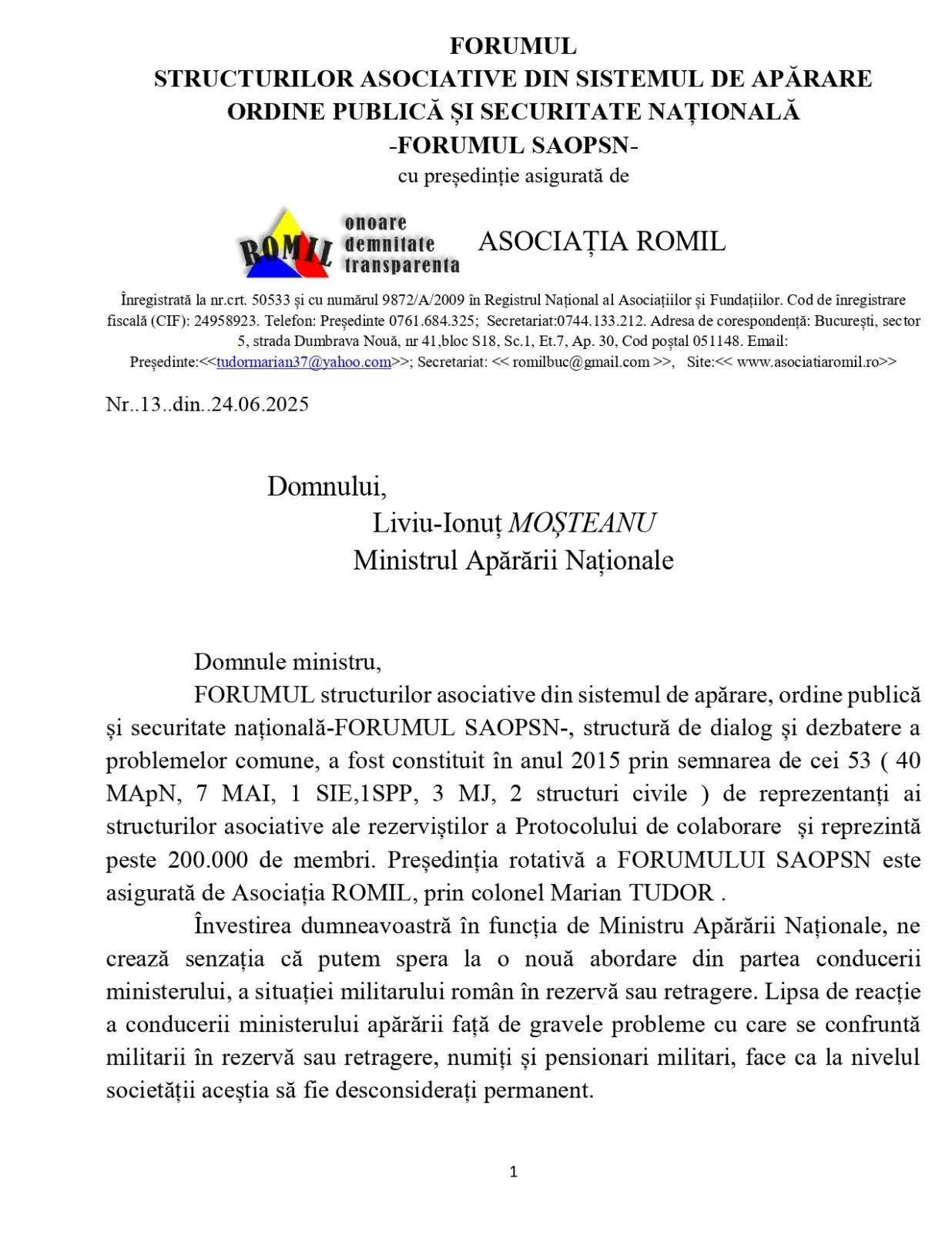 FORUMUL
STRUCTURILOR ASOCIATIVE DIN SISTEMUL DE APĂRARE
ORDINE PUBLICĂ ȘI SECURITATE NAȚIONALĂ
-FORUMUL SAOPSN-
cu președinție asigurată de

ROMIL onoare demnitate transparenta

ASOCIAȚIA ROMIL

Înregistrată la nr.crt. 50533 și cu numărul 9872/A/2009 în Registrul Național al Asociațiilor și Fundațiilor. Cod de înregistrare fiscală (CIF): 24958923. Telefon: Președinte 0761.684.325; Secretariat:0744.133.212. Adresa de corespondență: București, sector 5, strada Dumbrava Nouă, nr 41,bloc S18, Sc.1, Et.7, Ap. 30, Cod poștal 051148. Email: Președinte:<<tudormarian37@yahoo.com>>; Secretariat: << romilbuc@gmail.com >>, Site:<< www.asociatiaromil.ro>>

Nr..13..din..24.06.2025

Domnului,
Liviu-Ionuț MOȘTEANU
Ministrul Apărării Naționale

Domnule ministru,
FORUMUL structurilor asociative din sistemul de apărare, ordine publică și securitate națională-FORUMUL SAOPSN-, structură de dialog și dezbatere a problemelor comune, a fost constituit în anul 2015 prin semnarea de cei 53 ( 40 MApN, 7 MAI, 1 SIE,1SPP, 3 MJ, 2 structuri civile ) de reprezentanți ai structurilor asociative ale rezerviștilor a Protocolului de colaborare și reprezintă peste 200.000 de membri. Președinția rotativă a FORUMULUI SAOPSN este asigurată de Asociația ROMIL, prin colonel Marian TUDOR .

Învestirea dumneavoastră în funcția de Ministru Apărării Naționale, ne crează senzația că putem spera la o nouă abordare din partea conducerii ministerului, a situației militarului român în rezervă sau retragere. Lipsa de reacție a conducerii ministerului apărării față de gravele probleme cu care se confruntă militarii în rezervă sau retragere, numiți și pensionari militari, face ca la nivelul societății aceștia să fie desconsiderați permanent.

1